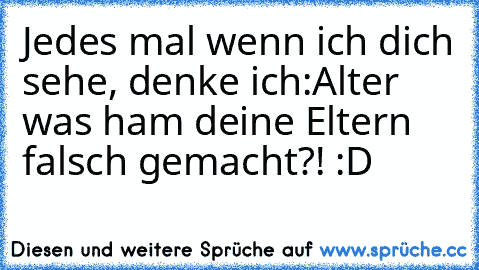 Jedes mal wenn ich dich sehe, denke ich:Alter was ham deine Eltern falsch gemacht?! :D

Diesen und weitere Sprüche auf www.sprüche.cc